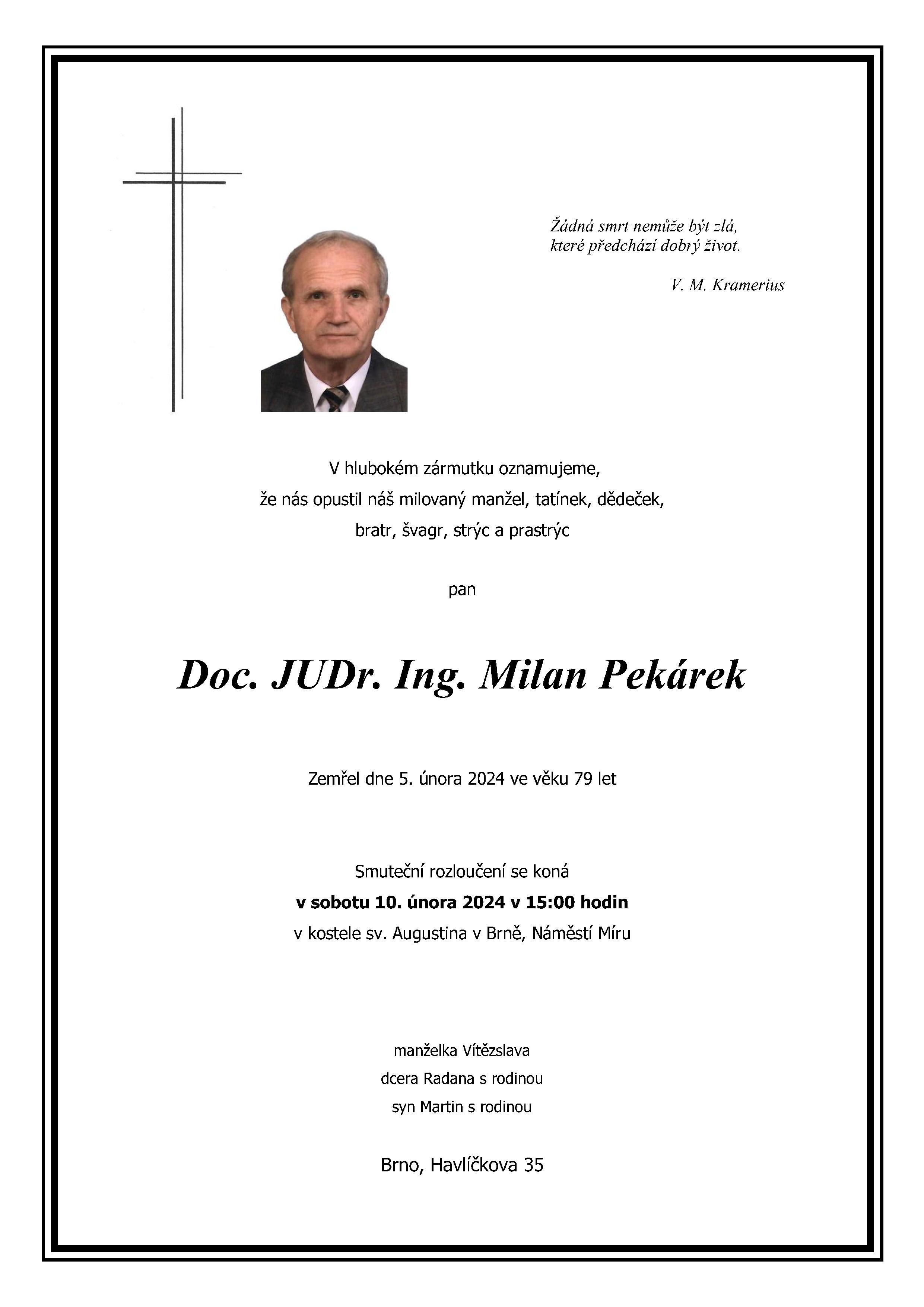 Žádná smrt nemůže být zlá,
které předchází dobrý život.

V. M. Kramerius

V hlubokém zármutku oznamujeme,
že nás opustil náš milovaný manžel, tatínek, dědeček,
bratr, švagr, strýc a prastrýc

pan

Doc. JUDr. Ing. Milan Pekárek

Zemřel dne 5. února 2024 ve věku 79 let

Smuteční rozloučení se koná
v sobotu 10. února 2024 v 15:00 hodin
v kostele sv. Augustina v Brně, Náměstí Míru

manželka Vítězslava
dcera Radana s rodinou
syn Martin s rodinou

Brno, Havlíčkova 35